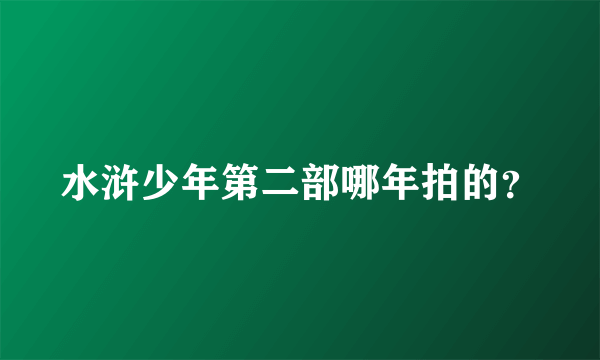 水浒少年第二部哪年拍的?